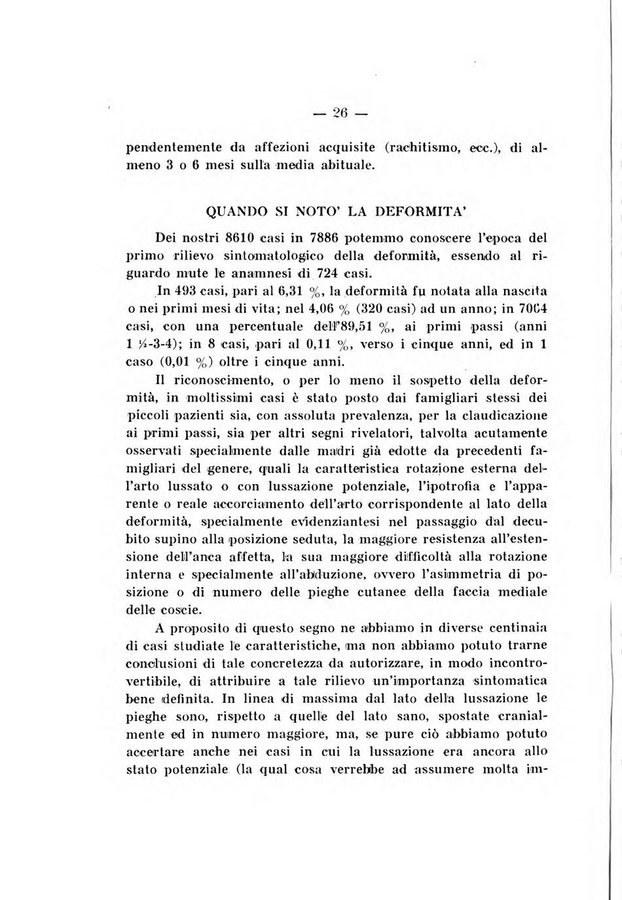 — 26 —

pendentemente da affezioni acquisite (rachitismo, ecc.), di almeno 3 o 6 mesi sulla media abituale.

QUANDO SI NOTO' LA DEFORMITA'

Dei nostri 8610 casi in 7886 potemmo conoscere l'epoca del primo rilievo sintomatologico della deformità, essendo al riguardo mute le anamnesi di 724 casi.

In 493 casi, pari al 6,31 %, la deformità fu notata alla nascita o nei primi mesi di vita; nel 4,06 % (320 casi) ad un anno; in 7064 casi, con una percentuale dell'89,51 %, ai primi passi (anni 1 ½-3-4); in 8 casi, pari al 0,11 %, verso i cinque anni, ed in 1 caso (0,01 %) oltre i cinque anni.

Il riconoscimento, o per lo meno il sospetto della deformità, in moltissimi casi è stato posto dai famigliari stessi dei piccoli pazienti sia, con assoluta prevalenza, per la claudicazione ai primi passi, sia per altri segni rivelatori, talvolta acutamente osservati specialmente dalle madri già edotte da precedenti famigliari del genere, quali la caratteristica rotazione esterna dell'arto lussato o con lussazione potenziale, l'ipotrofia e l'apparente o reale accorciamento dell'arto corrispondente al lato della deformità, specialmente evidenziantesi nel passaggio dal decubito supino alla posizione seduta, la maggiore resistenza all'estensione dell'anca affetta, la sua maggiore difficoltà alla rotazione interna e specialmente all'abduzione, ovvero l'asimmetria di posizione o di numero delle pieghe cutanee della faccia mediale delle coscie.

A proposito di questo segno ne abbiamo in diverse centinaia di casi studiate le caratteristiche, ma non abbiamo potuto trarne conclusioni di tale concretezza da autorizzare, in modo incontrovertibile, di attribuire a tale rilievo un'importanza sintomatica bene definita. In linea di massima dal lato della lussazione le pieghe sono, rispetto a quelle del lato sano, spostate cranialmente ed in numero maggiore, ma, se pure ciò abbiamo potuto accertare anche nei casi in cui la lussazione era ancora allo stato potenziale (la qual cosa verrebbe ad assumere molta im-